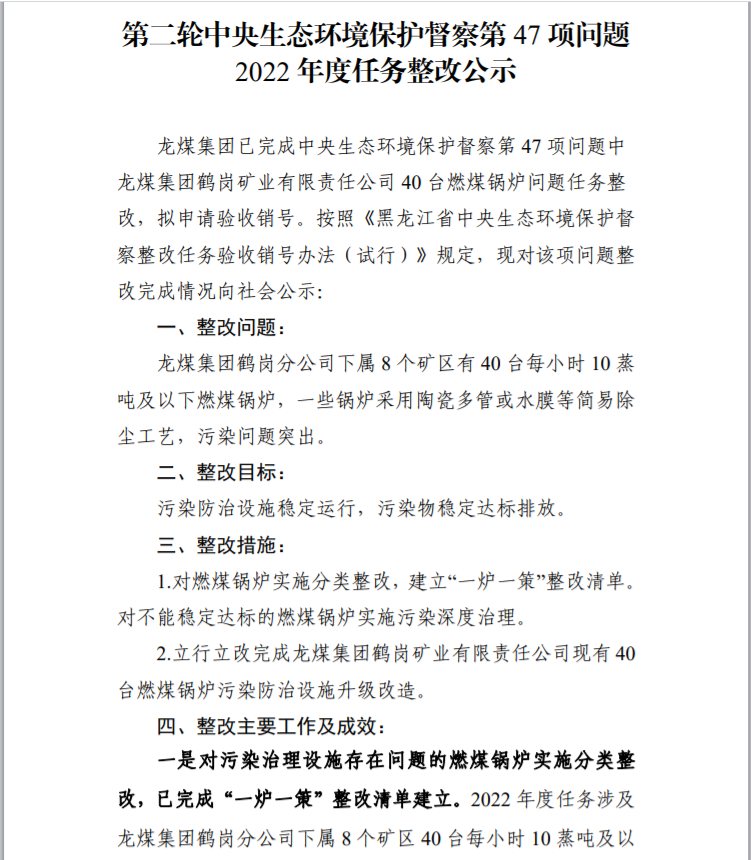 第二轮中央生态环境保护督察第 47 项问题 2022 年度任务整改公示

龙煤集团已完成中央生态环境保护督察第 47 项问题中龙煤集团鹤岗矿业有限责任公司 40 台燃煤锅炉问题任务整改，拟申请验收销号。按照《黑龙江省中央生态环境保护督察整改任务验收销号办法（试行）》规定，现对该项问题整改完成情况向社会公示：

一、整改问题：

龙煤集团鹤岗分公司下属 8 个矿区有 40 台每小时 10 蒸吨及以下燃煤锅炉，一些锅炉采用陶瓷多管或水膜等简易除尘工艺，污染问题突出。

二、整改目标：

污染防治设施稳定运行，污染物稳定达标排放。

三、整改措施：

1.对燃煤锅炉实施分类整改，建立“一炉一策”整改清单。对不能稳定达标的燃煤锅炉实施污染深度治理。

2.立行立改完成龙煤集团鹤岗矿业有限责任公司现有 40 台燃煤锅炉污染防治设施升级改造。

四、整改主要工作及成效：

一是对污染治理设施存在问题的燃煤锅炉实施分类整改，已完成“一炉一策”整改清单建立。2022 年度任务涉及龙煤集团鹤岗分公司下属 8 个矿区 40 台每小时 10 蒸吨及以